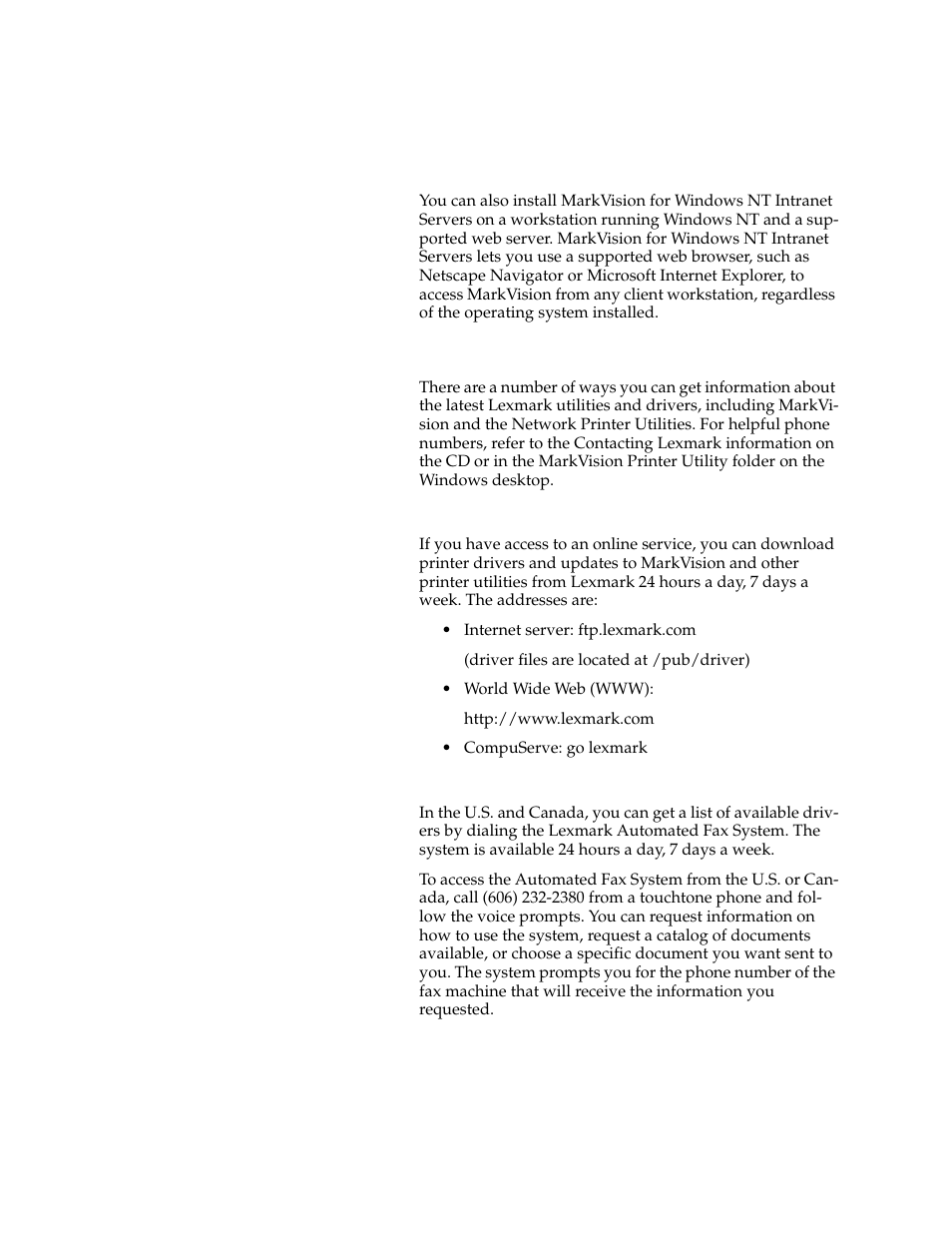 You can also install MarkVision for Windows NT Intranet Servers on a workstation running Windows NT and a supported web server. MarkVision for Windows NT Intranet Servers lets you use a supported web browser, such as Netscape Navigator or Microsoft Internet Explorer, to access MarkVision from any client workstation, regardless of the operating system installed.

There are a number of ways you can get information about the latest Lexmark utilities and drivers, including MarkVision and the Network Printer Utilities. For helpful phone numbers, refer to the Contacting Lexmark information on the CD or in the MarkVision Printer Utility folder on the Windows desktop.

If you have access to an online service, you can download printer drivers and updates to MarkVision and other printer utilities from Lexmark 24 hours a day, 7 days a week. The addresses are:

• Internet server: ftp.lexmark.com

(driver files are located at /pub/driver)

• World Wide Web (WWW):

http://www.lexmark.com

• CompuServe: go lexmark

In the U.S. and Canada, you can get a list of available drivers by dialing the Lexmark Automated Fax System. The system is available 24 hours a day, 7 days a week.

To access the Automated Fax System from the U.S. or Canada, call (606) 232-2380 from a touchtone phone and follow the voice prompts. You can request information on how to use the system, request a catalog of documents available, or choose a specific document you want sent to you. The system prompts you for the phone number of the fax machine that will receive the information you requested.